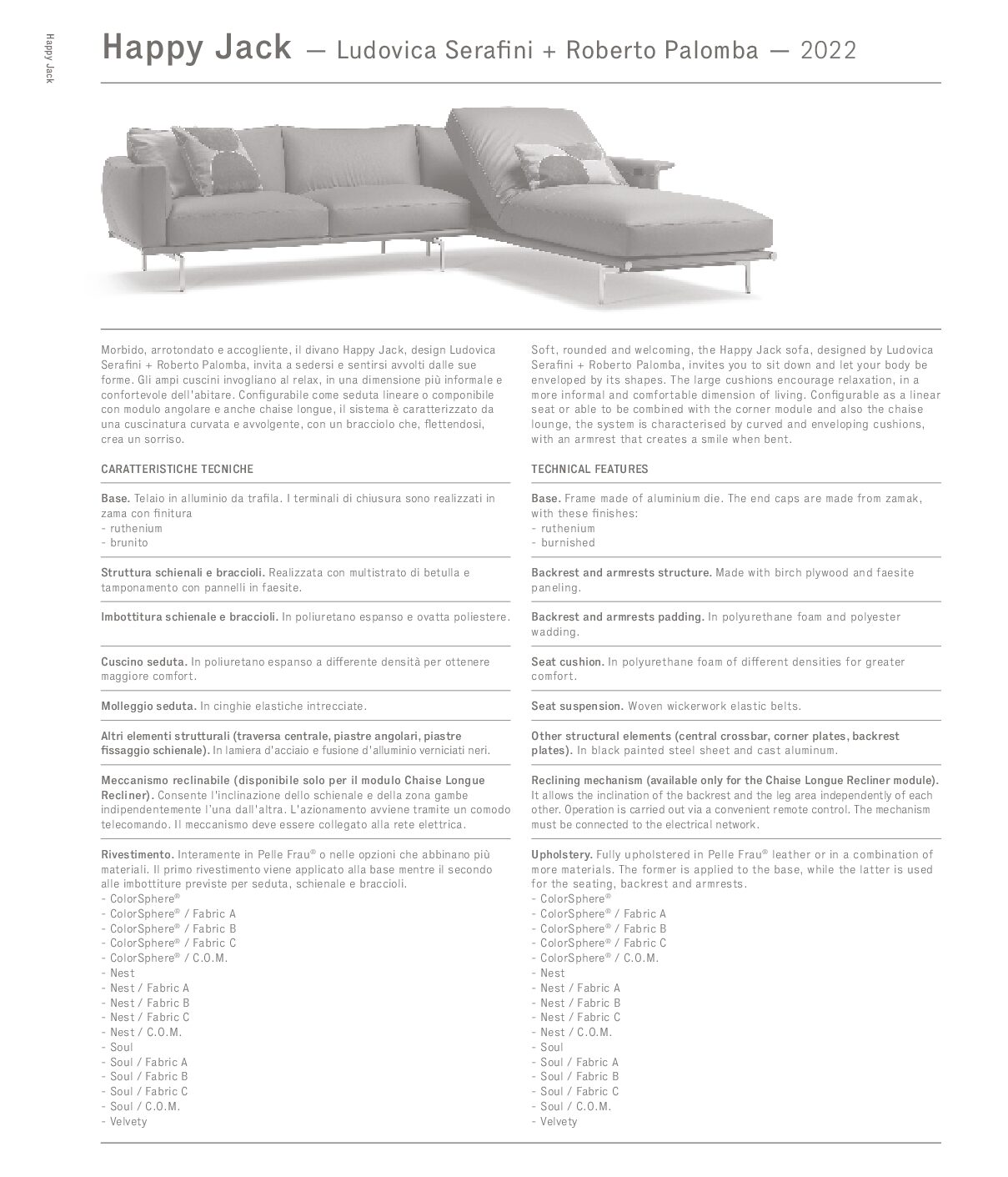 Happy Jack

Happy Jack — Ludovica Serafini + Roberto Palomba — 2022

Morbido, arrotondato e accogliente, il divano Happy Jack, design Ludovica Serafini + Roberto Palomba, invita a sedersi e sentirsi avvolti dalle sue forme. Gli ampi cuscini invogliano al relax, in una dimensione più informale e confortevole dell'abitare. Configurabile come seduta lineare o componibile con modulo angolare e anche chaise longue, il sistema è caratterizzato da una cuscinatura curvata e avvolgente, con un bracciolo che, flettendosi, crea un sorriso.

CARATTERISTICHE TECNICHE

Base. Telaio in alluminio da trafila. I terminali di chiusura sono realizzati in zama con finitura
- ruthenium
- brunito

Struttura schienali e braccioli. Realizzata con multistrato di betulla e tamponamento con pannelli in faesite.

Imbottitura schienale e braccioli. In poliuretano espanso e ovatta poliestere.

Cuscino seduta. In poliuretano espanso a differente densità per ottenere maggiore comfort.

Molleggio seduta. In cinghie elastiche intrecciate.

Altri elementi strutturali (traversa centrale, piastre angolari, piastre fissaggio schienale). In lamiera d'acciaio e fusione d'alluminio verniciati neri.

Meccanismo reclinabile (disponibile solo per il modulo Chaise Longue Recliner). Consente l'inclinazione dello schienale e della zona gambe indipendentemente l'una dall'altra. L'azionamento avviene tramite un comodo telecomando. Il meccanismo deve essere collegato alla rete elettrica.

Rivestimento. Interamente in Pelle Frau® o nelle opzioni che abbinano più materiali. Il primo rivestimento viene applicato alla base mentre il secondo alle imbottiture previste per seduta, schienale e braccioli.
- ColorSphere®
- ColorSphere® / Fabric A
- ColorSphere® / Fabric B
- ColorSphere® / Fabric C
- ColorSphere® / C.O.M.
- Nest
- Nest / Fabric A
- Nest / Fabric B
- Nest / Fabric C
- Nest / C.O.M.
- Soul
- Soul / Fabric A
- Soul / Fabric B
- Soul / Fabric C
- Soul / C.O.M.
- Velvety

Soft, rounded and welcoming, the Happy Jack sofa, designed by Ludovica Serafini + Roberto Palomba, invites you to sit down and let your body be enveloped by its shapes. The large cushions encourage relaxation, in a more informal and comfortable dimension of living. Configurable as a linear seat or able to be combined with the corner module and also the chaise lounge, the system is characterised by curved and enveloping cushions, with an armrest that creates a smile when bent.

TECHNICAL FEATURES

Base. Frame made of aluminium die. The end caps are made from zamak, with these finishes:
- ruthenium
- burnished

Backrest and armrests structure. Made with birch plywood and faesite paneling.

Backrest and armrests padding. In polyurethane foam and polyester wadding.

Seat cushion. In polyurethane foam of different densities for greater comfort.

Seat suspension. Woven wickerwork elastic belts.

Other structural elements (central crossbar, corner plates, backrest plates). In black painted steel sheet and cast aluminum.

Reclining mechanism (available only for the Chaise Longue Recliner module). It allows the inclination of the backrest and the leg area independently of each other. Operation is carried out via a convenient remote control. The mechanism must be connected to the electrical network.

Upholstery. Fully upholstered in Pelle Frau® leather or in a combination of more materials. The former is applied to the base, while the latter is used for the seating, backrest and armrests.
- ColorSphere®
- ColorSphere® / Fabric A
- ColorSphere® / Fabric B
- ColorSphere® / Fabric C
- ColorSphere® / C.O.M.
- Nest
- Nest / Fabric A
- Nest / Fabric B
- Nest / Fabric C
- Nest / C.O.M.
- Soul
- Soul / Fabric A
- Soul / Fabric B
- Soul / Fabric C
- Soul / C.O.M.
- Velvety